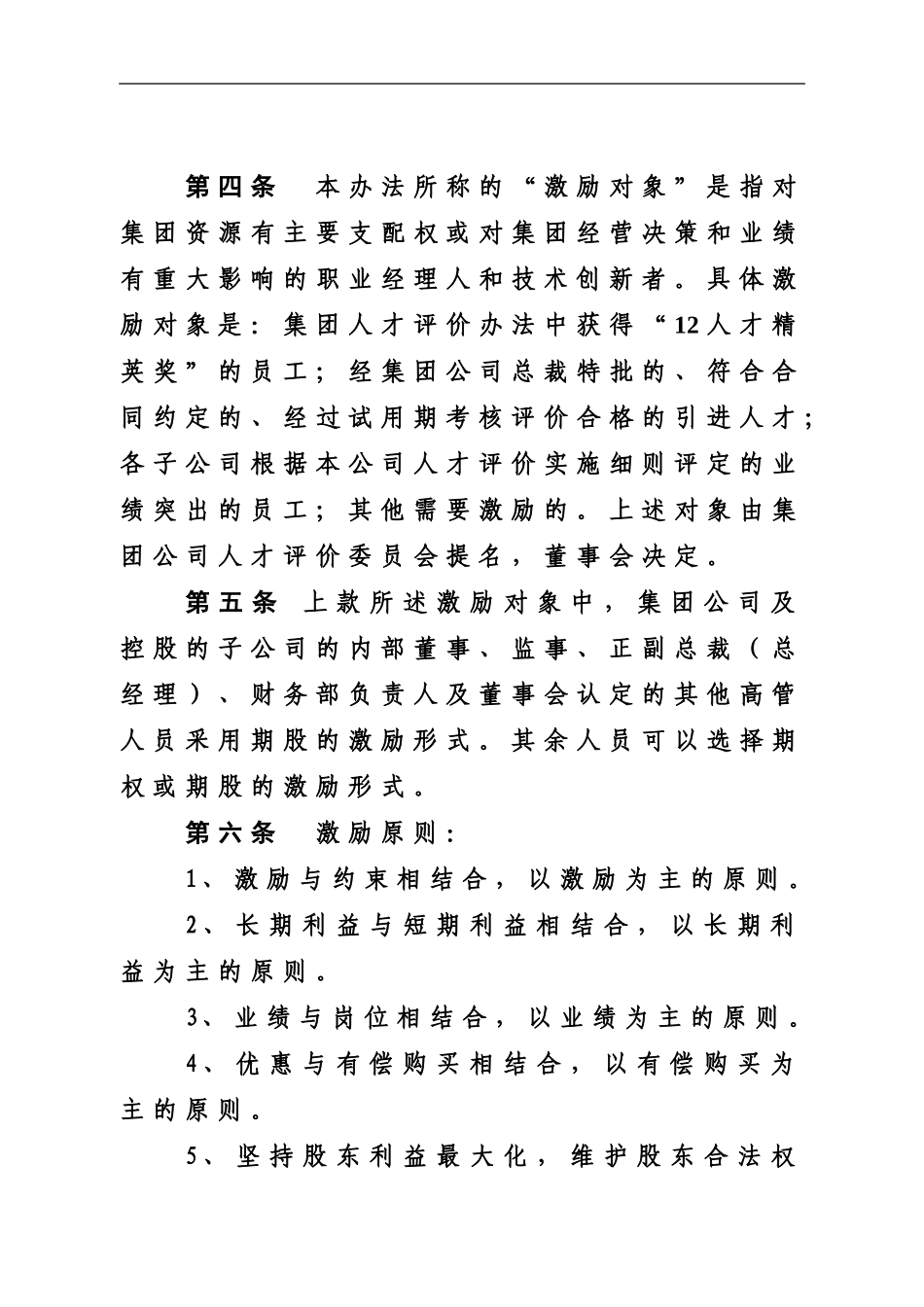 第四条　本办法所称的“激励对象”是指对集团资源有主要支配权或对集团经营决策和业绩有重大影响的职业经理人和技术创新者。具体激励对象是：集团人才评价办法中获得“12人才精英奖”的员工；经集团公司总裁特批的、符合合同约定的、经过试用期考核评价合格的引进人才；各子公司根据本公司人才评价实施细则评定的业绩突出的员工；其他需要激励的。上述对象由集团公司人才评价委员会提名，董事会决定。

第五条　上款所述激励对象中，集团公司及控股的子公司的内部董事、监事、正副总裁（总经理）、财务部负责人及董事会认定的其他高管人员采用期股的激励形式。其余人员可以选择期权或期股的激励形式。

第六条　激励原则：

1、激励与约束相结合，以激励为主的原则。

2、长期利益与短期利益相结合，以长期利益为主的原则。

3、业绩与岗位相结合，以业绩为主的原则。

4、优惠与有偿购买相结合，以有偿购买为主的原则。

5、坚持股东利益最大化，维护股东合法权